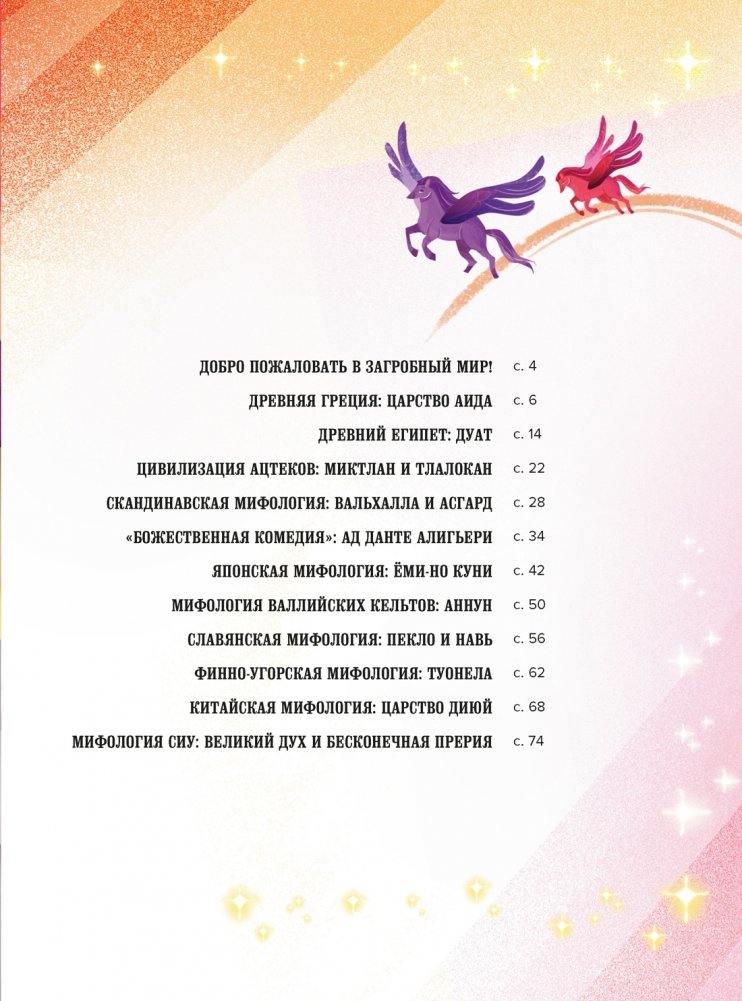 ДОБРО ПОЖАЛОВАТЬ В ЗАГРОБНЫЙ МИР! с. 4
ДРЕВНЯЯ ГРЕЦИЯ: ЦАРСТВО АИДА с. 6
ДРЕВНИЙ ЕГИПЕТ: ДУАТ с. 14
ЦИВИЛИЗАЦИЯ АЦТЕКОВ: МИКТЛАН И ТЛАЛОКАН с. 22
СКАНДИНАВСКАЯ МИФОЛОГИЯ: ВАЛЬХАЛЛА И АСГАРД с. 28
«БОЖЕСТВЕННАЯ КОМЕДИЯ»: АД ДАНТЕ АЛИГЬЕРИ с. 34
ЯПОНСКАЯ МИФОЛОГИЯ: ЁМИ-НО КУНИ с. 42
МИФОЛОГИЯ ВАЛЛИЙСКИХ КЕЛЬТОВ: АННУН с. 50
СЛАВЯНСКАЯ МИФОЛОГИЯ: ПЕКЛО И НАВЬ с. 56
ФИННО-УГОРСКАЯ МИФОЛОГИЯ: ТУОНЕЛА с. 62
КИТАЙСКАЯ МИФОЛОГИЯ: ЦАРСТВО ДИЮЙ с. 68
МИФОЛОГИЯ СИУ: ВЕЛИКИЙ ДУХ И БЕСКОНЕЧНАЯ ПРЕРИЯ с. 74